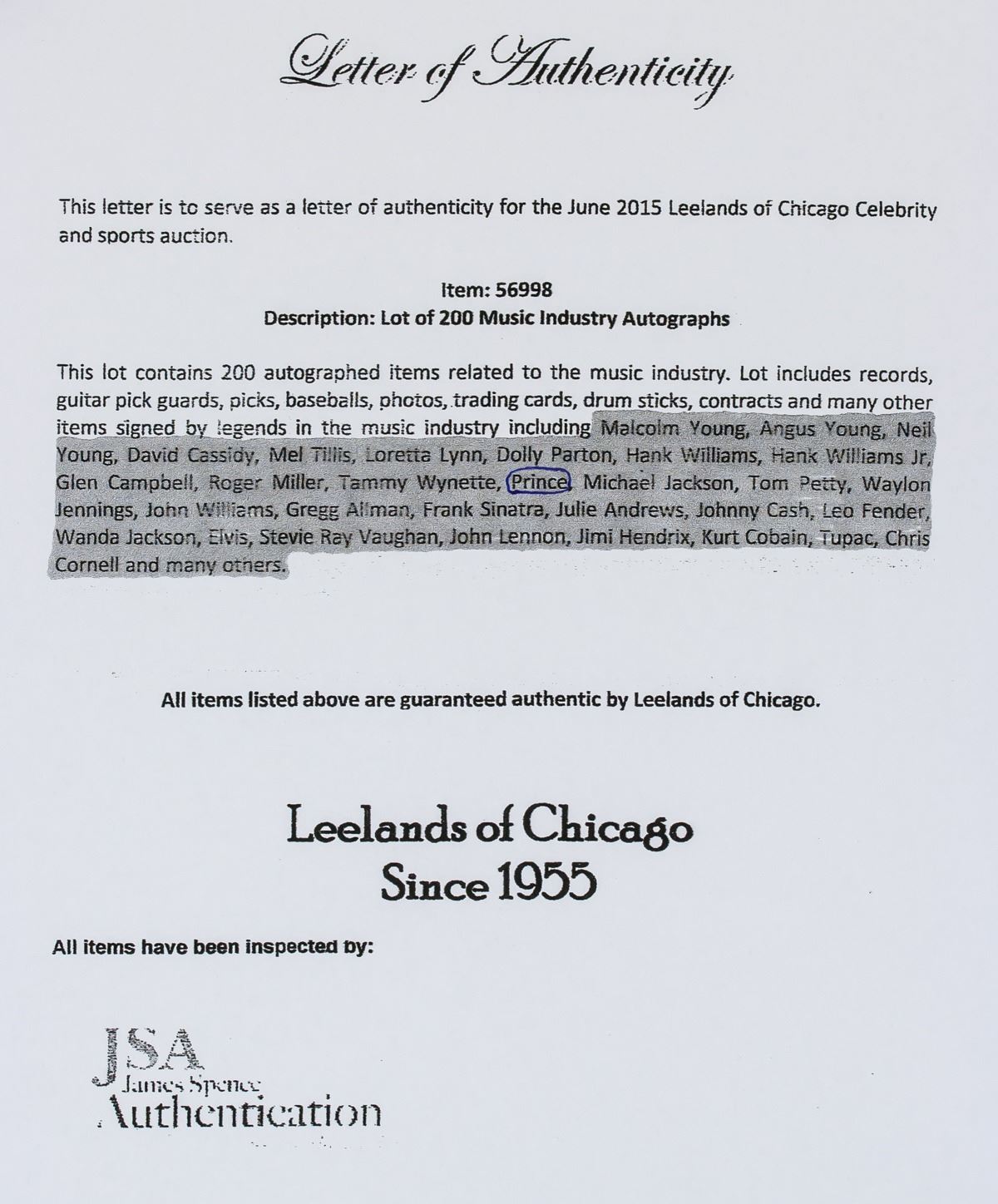 Letter of Authenticity

This letter is to serve as a letter of authenticity for the June 2015 Leelands of Chicago Celebrity and sports auction.

Item: 56998
Description: Lot of 200 Music Industry Autographs

This lot contains 200 autographed items related to the music industry. Lot includes records, guitar pick guards, picks, baseballs, photos, trading cards, drum sticks, contracts and many other items signed by legends in the music industry including Malcolm Young, Angus Young, Neil Young, David Cassidy, Mel Tillis, Loretta Lynn, Dolly Parton, Hank Williams, Hank Williams Jr, Glen Campbell, Roger Miller, Tammy Wynette, Prince, Michael Jackson, Tom Petty, Waylon Jennings, John Williams, Gregg Allman, Frank Sinatra, Julie Andrews, Johnny Cash, Leo Fender, Wanda Jackson, Elvis, Stevie Ray Vaughan, John Lennon, Jimi Hendrix, Kurt Cobain, Tupac, Chris Cornell and many others.

All items listed above are guaranteed authentic by Leelands of Chicago.

Leelands of Chicago
Since 1955

All items have been inspected by:

JSA
James Spence
Authentication